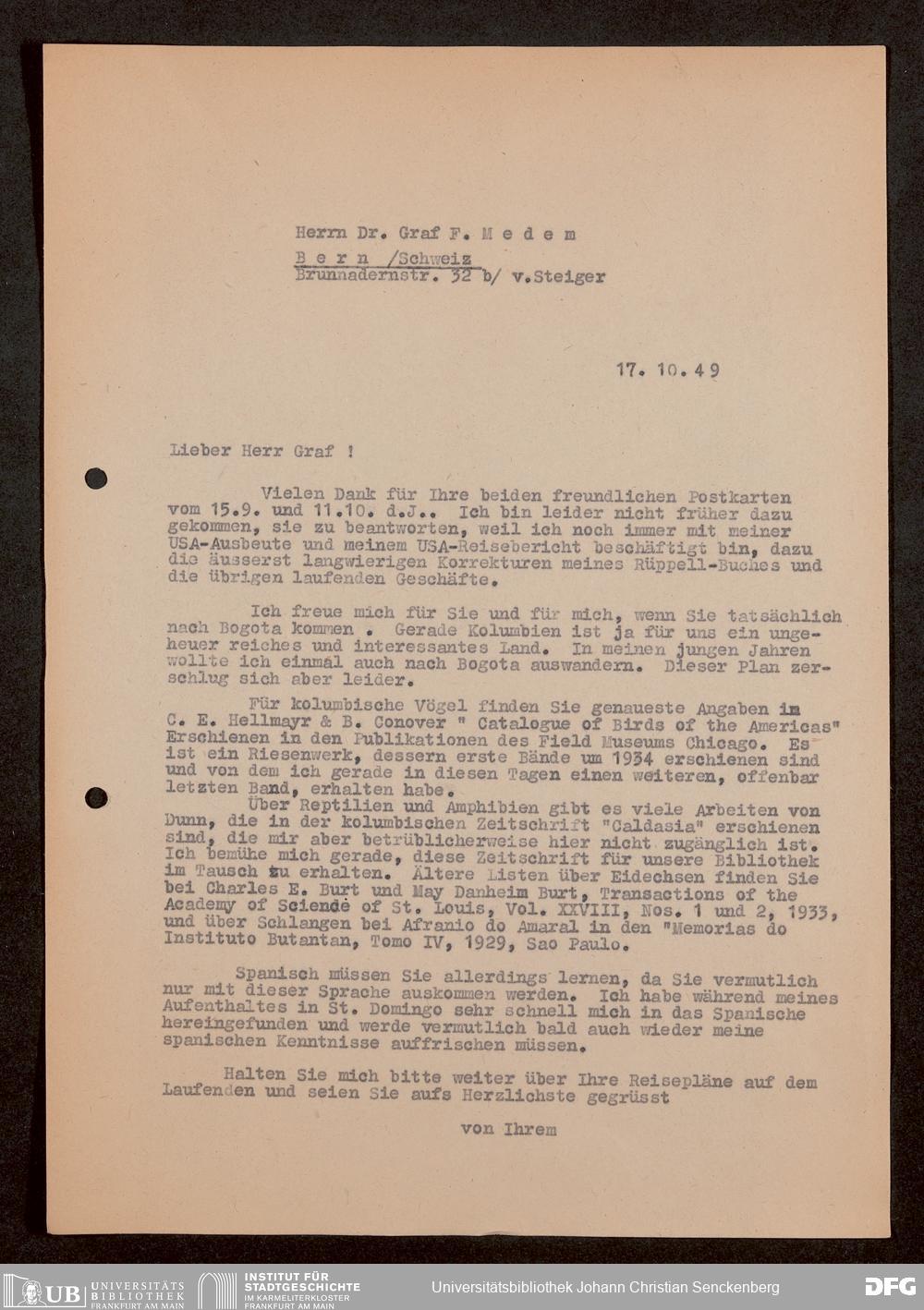 Herrn Dr. Graf F. M e d e m

B e r n /Schweiz
Brunnadernstr. 32 b/ v.Steiger

17. 10. 49

Lieber Herr Graf !

Vielen Dank für Ihre beiden freundlichen Postkarten vom 15.9. und 11.10. d.J.. Ich bin leider nicht früher dazu gekommen, sie zu beantworten, weil ich noch immer mit meiner USA-Ausbeute und meinem USA-Reisebericht beschäftigt bin, dazu die äusserst langwierigen Korrekturen meines Rüppell-Buches und die übrigen laufenden Geschäfte.

Ich freue mich für Sie und für mich, wenn Sie tatsächlich nach Bogota kommen . Gerade Kolumbien ist ja für uns ein ungeheuer reiches und interessantes Land. In meinen jungen Jahren wollte ich einmal auch nach Bogota auswandern. Dieser Plan zerschlug sich aber leider.

Für kolumbische Vögel finden Sie genaueste Angaben im C. E. Hellmayr & B. Conover " Catalogue of Birds of the Americas" Erschienen in den Publikationen des Field Museums Chicago. Es ist ein Riesenwerk, dessern erste Bände um 1934 erschienen sind und von dem ich gerade in diesen Tagen einen weiteren, offenbar letzten Band, erhalten habe.
Über Reptilien und Amphibien gibt es viele Arbeiten von Dunn, die in der kolumbischen Zeitschrift "Caldasia" erschienen sind, die mir aber betrüblicherweise hier nicht zugänglich ist. Ich bemühe mich gerade, diese Zeitschrift für unsere Bibliothek im Tausch zu erhalten. Ältere Listen über Eidechsen finden Sie bei Charles E. Burt und May Danheim Burt, Transactions of the Academy of Sciende of St. Louis, Vol. XXVIII, Nos. 1 und 2, 1933, und über Schlangen bei Afranio do Amaral in den "Memorias do Instituto Butantan, Tomo IV, 1929, Sao Paulo.

Spanisch müssen Sie allerdings lernen, da Sie vermutlich nur mit dieser Sprache auskommen werden. Ich habe während meines Aufenthaltes in St. Domingo sehr schnell mich in das Spanische hereingefunden und werde vermutlich bald auch wieder meine spanischen Kenntnisse auffrischen müssen.

Halten Sie mich bitte weiter über Ihre Reisepläne auf dem Laufenden und seien Sie aufs Herzlichste gegrüsst

von Ihrem

UB UNIVERSITÄTS BIBLIOTHEK FRANKFURT AM MAIN
INSTITUT FÜR STADTGESCHICHTE IM KARMELITERKLOSTER FRANKFURT AM MAIN
Universitätsbibliothek Johann Christian Senckenberg
DFG